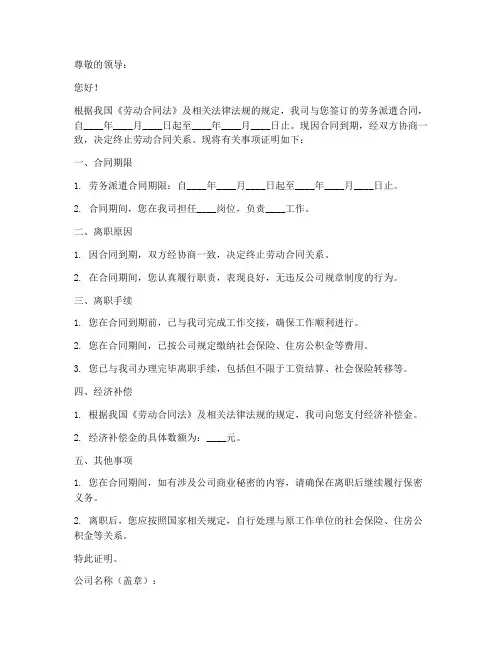 尊敬的领导：

您好！

根据我国《劳动合同法》及相关法律法规的规定，我司与您签订的劳务派遣合同，自____年____月____日起至____年____月____日止。现因合同到期，经双方协商一致，决定终止劳动合同关系。现将有关事项证明如下：

一、合同期限

1. 劳务派遣合同期限：自____年____月____日起至____年____月____日止。

2. 合同期间，您在我司担任____岗位，负责____工作。

二、离职原因

1. 因合同到期，双方经协商一致，决定终止劳动合同关系。

2. 在合同期间，您认真履行职责，表现良好，无违反公司规章制度的行为。

三、离职手续

1. 您在合同到期前，已与我司完成工作交接，确保工作顺利进行。

2. 您在合同期间，已按公司规定缴纳社会保险、住房公积金等费用。

3. 您已与我司办理完毕离职手续，包括但不限于工资结算、社会保险转移等。

四、经济补偿

1. 根据我国《劳动合同法》及相关法律法规的规定，我司向您支付经济补偿金。

2. 经济补偿金的具体数额为：____元。

五、其他事项

1. 您在合同期间，如有涉及公司商业秘密的内容，请确保在离职后继续履行保密义务。

2. 离职后，您应按照国家相关规定，自行处理与原工作单位的社会保险、住房公积金等关系。

特此证明。

公司名称（盖章）：